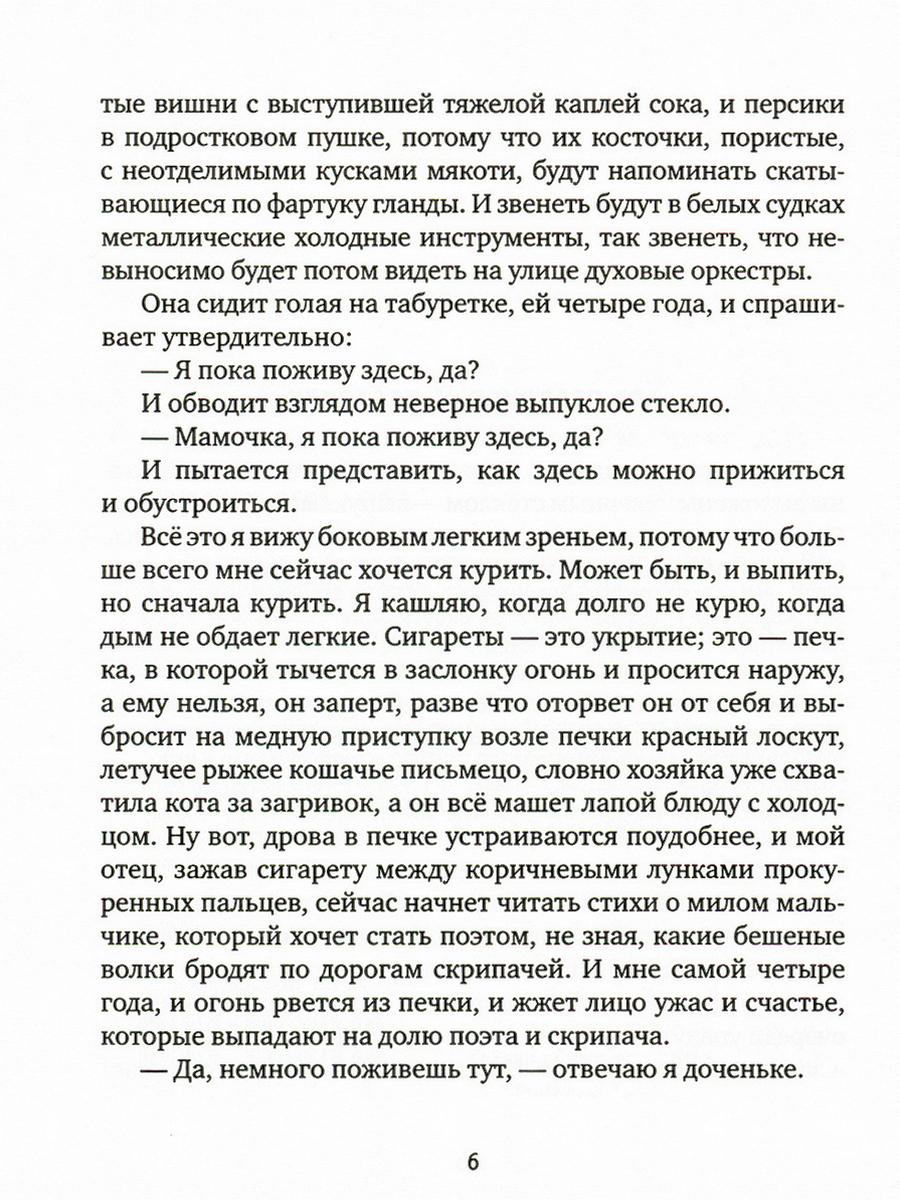 тые вишни с выступившей тяжелой каплей сока, и персики в подростковом пушке, потому что их косточки, пористые, с неотделимыми кусками мякоти, будут напоминать скатывающиеся по фартуку гланды. И звенеть будут в белых судках металлические холодные инструменты, так звенеть, что невыносимо будет потом видеть на улице духовые оркестры.

Она сидит голая на табуретке, ей четыре года, и спрашивает утвердительно:

— Я пока поживу здесь, да?

И обводит взглядом неверное выпуклое стекло.

— Мамочка, я пока поживу здесь, да?

И пытается представить, как здесь можно прижиться и обустроиться.

Всё это я вижу боковым легким зреньем, потому что больше всего мне сейчас хочется курить. Может быть, и выпить, но сначала курить. Я кашляю, когда долго не курю, когда дым не обдает легкие. Сигареты — это укрытие; это — печка, в которой тычется в заслонку огонь и просится наружу, а ему нельзя, он заперт, разве что оторвет он от себя и выбросит на медную приступку возле печки красный лоскут, летучее рыжее кошачье письмецо, словно хозяйка уже схватила кота за загривок, а он всё машет лапой блюду с холодцом. Ну вот, дрова в печке устраиваются поудобнее, и мой отец, зажав сигарету между коричневыми лунками прокуренных пальцев, сейчас начнет читать стихи о милом мальчике, который хочет стать поэтом, не зная, какие бешеные волки бродят по дорогам скрипачей. И мне самой четыре года, и огонь рвется из печки, и жжет лицо ужас и счастье, которые выпадают на долю поэта и скрипача.

— Да, немного поживешь тут, — отвечаю я доченьке.

6